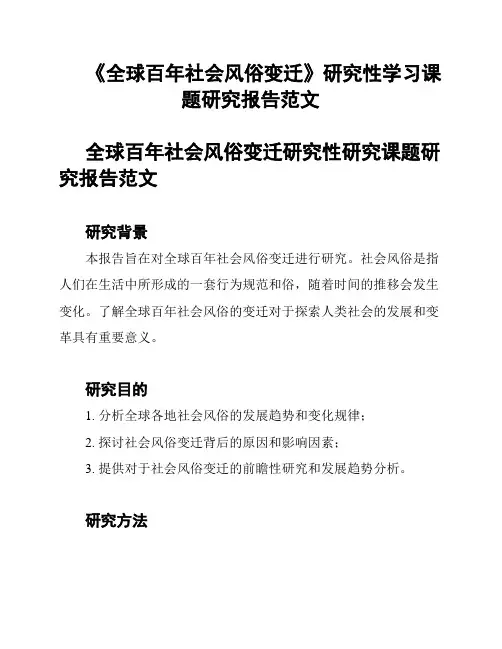 《全球百年社会风俗变迁》研究性学习课题研究报告范文

全球百年社会风俗变迁研究性研究课题研究报告范文

研究背景

本报告旨在对全球百年社会风俗变迁进行研究。社会风俗是指人们在生活中所形成的一套行为规范和俗，随着时间的推移会发生变化。了解全球百年社会风俗的变迁对于探索人类社会的发展和变革具有重要意义。

研究目的

1. 分析全球各地社会风俗的发展趋势和变化规律；

2. 探讨社会风俗变迁背后的原因和影响因素；

3. 提供对于社会风俗变迁的前瞻性研究和发展趋势分析。

研究方法